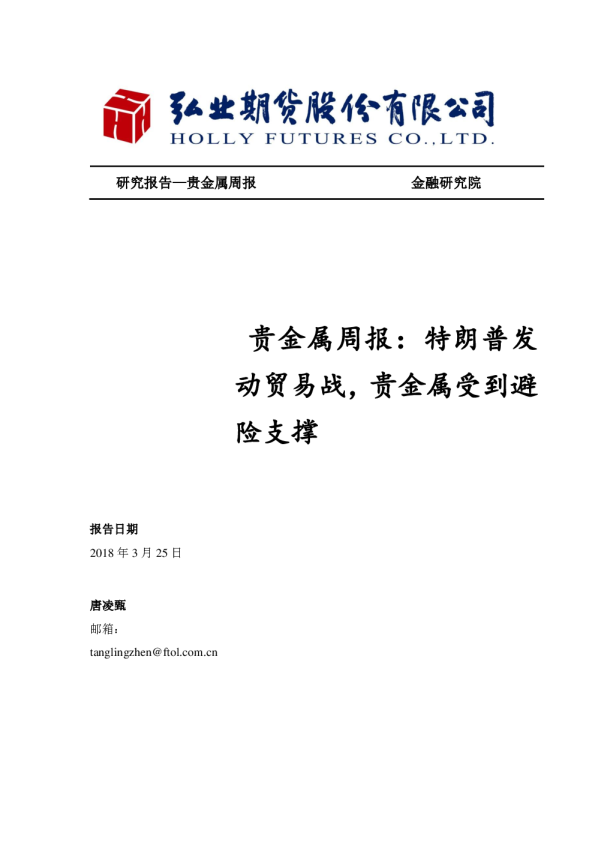 弘业期货股份有限公司
HOLLY FUTURES CO.,LTD.

研究报告—贵金属周报

金融研究院

贵金属周报：特朗普发动贸易战，贵金属受到避险支撑

报告日期

2018 年 3 月 25 日

唐凌甄

邮箱：

tanglingzhen@ftol.com.cn